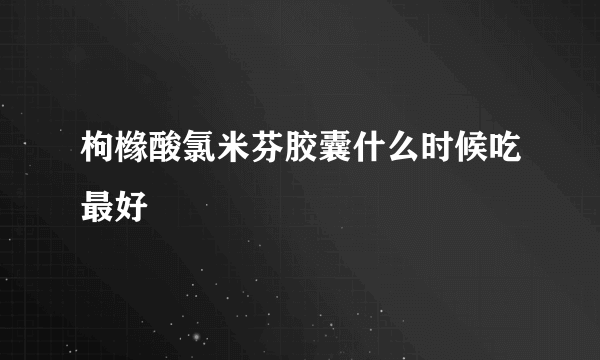 枸橼酸氯米芬胶囊什么时候吃最好